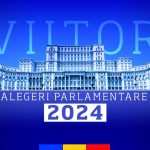 VIITOR

ALEGERI PARLAMENTARE
2024